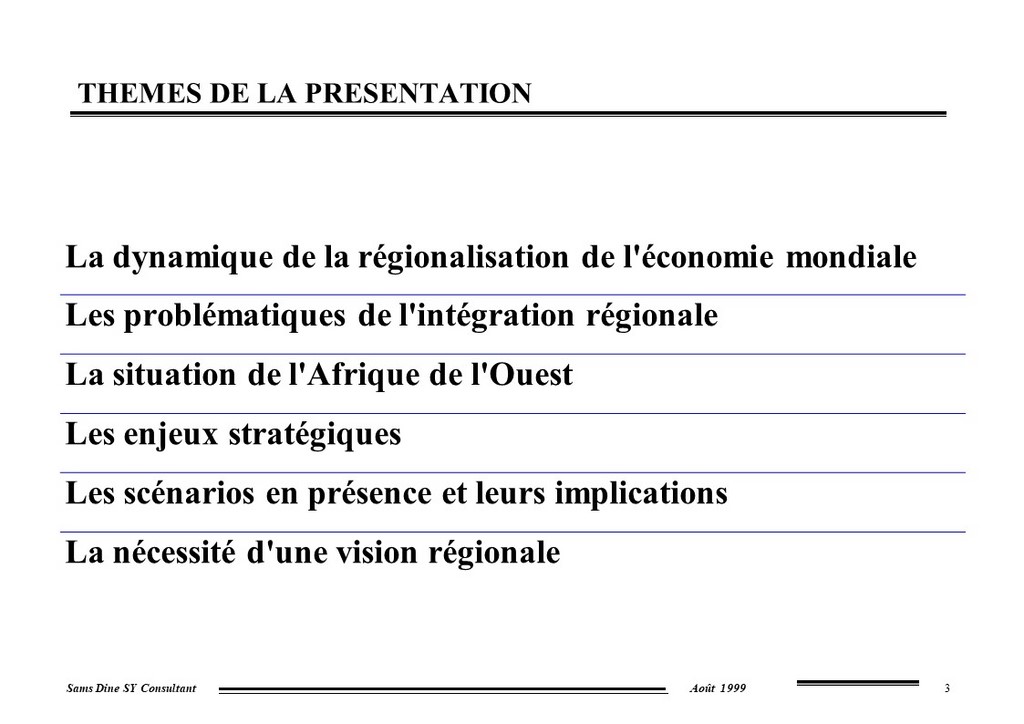 THEMES DE LA PRESENTATION

La dynamique de la régionalisation de l'économie mondiale

Les problématiques de l'intégration régionale

La situation de l'Afrique de l'Ouest

Les enjeux stratégiques

Les scénarios en présence et leurs implications

La nécessité d'une vision régionale

Sams Dine SY Consultant

Août 1999

3